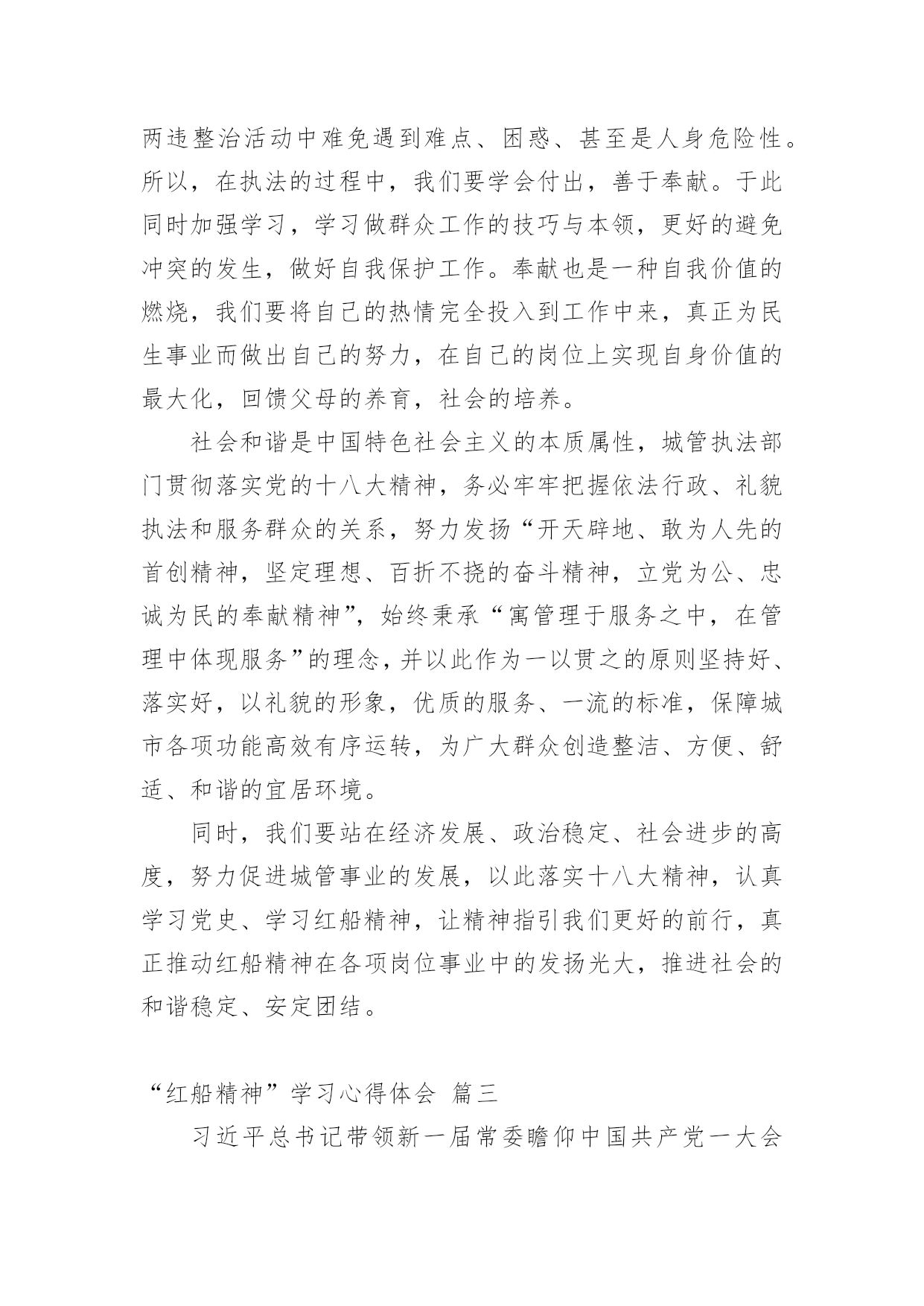 两违整治活动中难免遇到难点、困惑、甚至是人身危险性。所以，在执法的过程中，我们要学会付出，善于奉献。于此同时加强学习，学习做群众工作的技巧与本领，更好的避免冲突的发生，做好自我保护工作。奉献也是一种自我价值的燃烧，我们要将自己的热情完全投入到工作中来，真正为民生事业而做出自己的努力，在自己的岗位上实现自身价值的最大化，回馈父母的养育，社会的培养。

社会和谐是中国特色社会主义的本质属性，城管执法部门贯彻落实党的十八大精神，务必牢牢把握依法行政、礼貌执法和服务群众的关系，努力发扬“开天辟地、敢为人先的首创精神，坚定理想、百折不挠的奋斗精神，立党为公、忠诚为民的奉献精神”，始终秉承“寓管理于服务之中，在管理中体现服务”的理念，并以此作为一以贯之的原则坚持好、落实好，以礼貌的形象，优质的服务、一流的标准，保障城市各项功能高效有序运转，为广大群众创造整洁、方便、舒适、和谐的宜居环境。

同时，我们要站在经济发展、政治稳定、社会进步的高度，努力促进城管事业的发展，以此落实十八大精神，认真学习党史、学习红船精神，让精神指引我们更好的前行，真正推动红船精神在各项岗位事业中的发扬光大，推进社会的和谐稳定、安定团结。

“红船精神”学习心得体会 篇三

习近平总书记带领新一届常委瞻仰中国共产党一大会